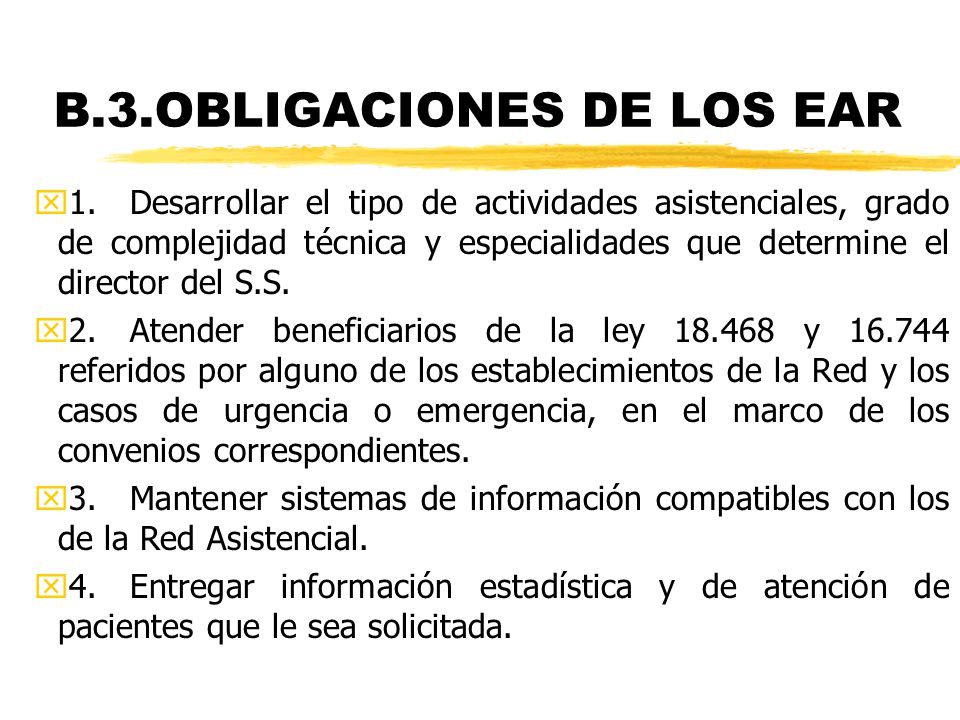 B.3.OBLIGACIONES DE LOS EAR

1. Desarrollar el tipo de actividades asistenciales, grado de complejidad técnica y especialidades que determine el director del S.S.

2. Atender beneficiarios de la ley 18.468 y 16.744 referidos por alguno de los establecimientos de la Red y los casos de urgencia o emergencia, en el marco de los convenios correspondientes.

3. Mantener sistemas de información compatibles con los de la Red Asistencial.

4. Entregar información estadística y de atención de pacientes que le sea solicitada.